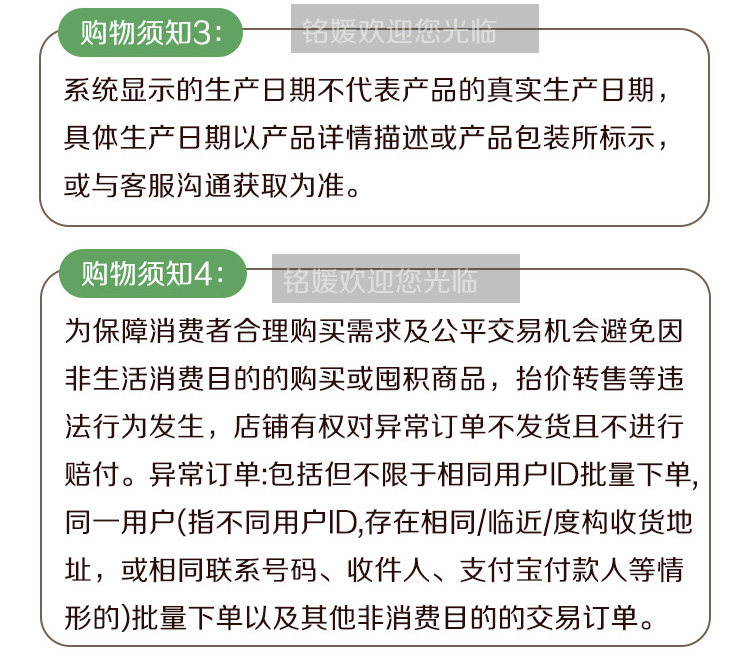 购物须知3:

铭媛欢迎您光临

系统显示的生产日期不代表产品的真实生产日期，具体生产日期以产品详情描述或产品包装所标示，或与客服沟通获取为准。

购物须知4:

铭媛欢迎您光临

为保障消费者合理购买需求及公平交易机会避免因非生活消费目的的购买或囤积商品，抬价转售等违法行为发生，店铺有权对异常订单不发货且不进行赔付。异常订单:包括但不限于相同用户ID批量下单,同一用户(指不同用户ID,存在相同/临近/度构收货地址，或相同联系号码、收件人、支付宝付款人等情形的)批量下单以及其他非消费目的的交易订单。